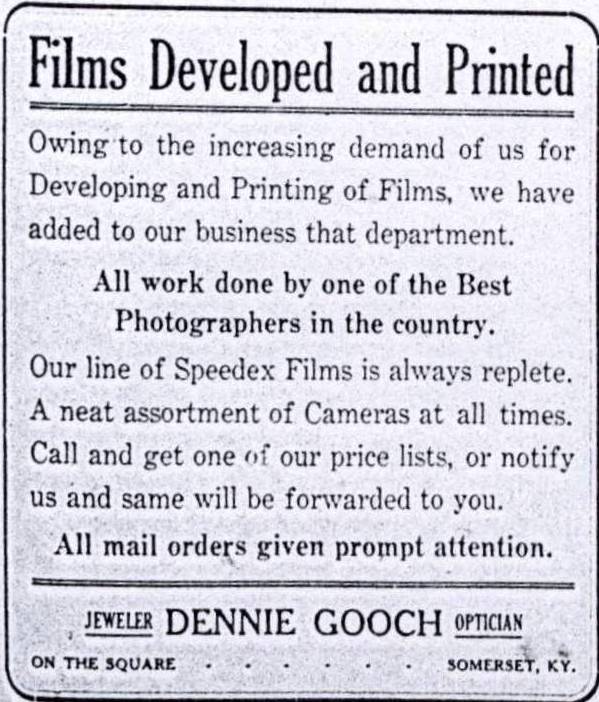 Films Developed and Printed

Owing to the increasing demand of us for Developing and Printing of Films, we have added to our business that department.

All work done by one of the Best Photographers in the country.

Our line of Speedex Films is always replete.

A neat assortment of Cameras at all times.

Call and get one of our price lists, or notify us and same will be forwarded to you.

All mail orders given prompt attention.

JEWELER DENNIE GOOCH OPTICIAN

ON THE SQUARE . . . . . . . SOMERSET, KY.